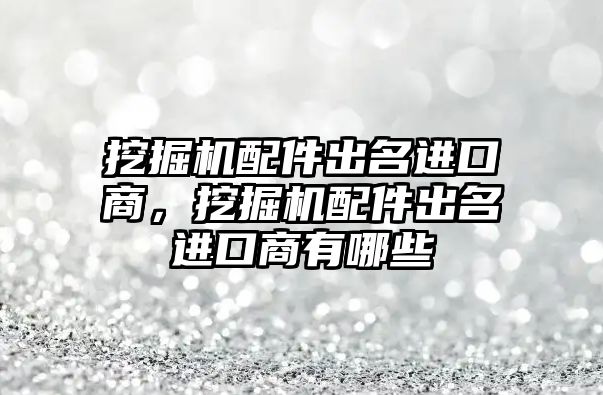 挖掘机配件出名进口商，挖掘机配件出名进口商有哪些